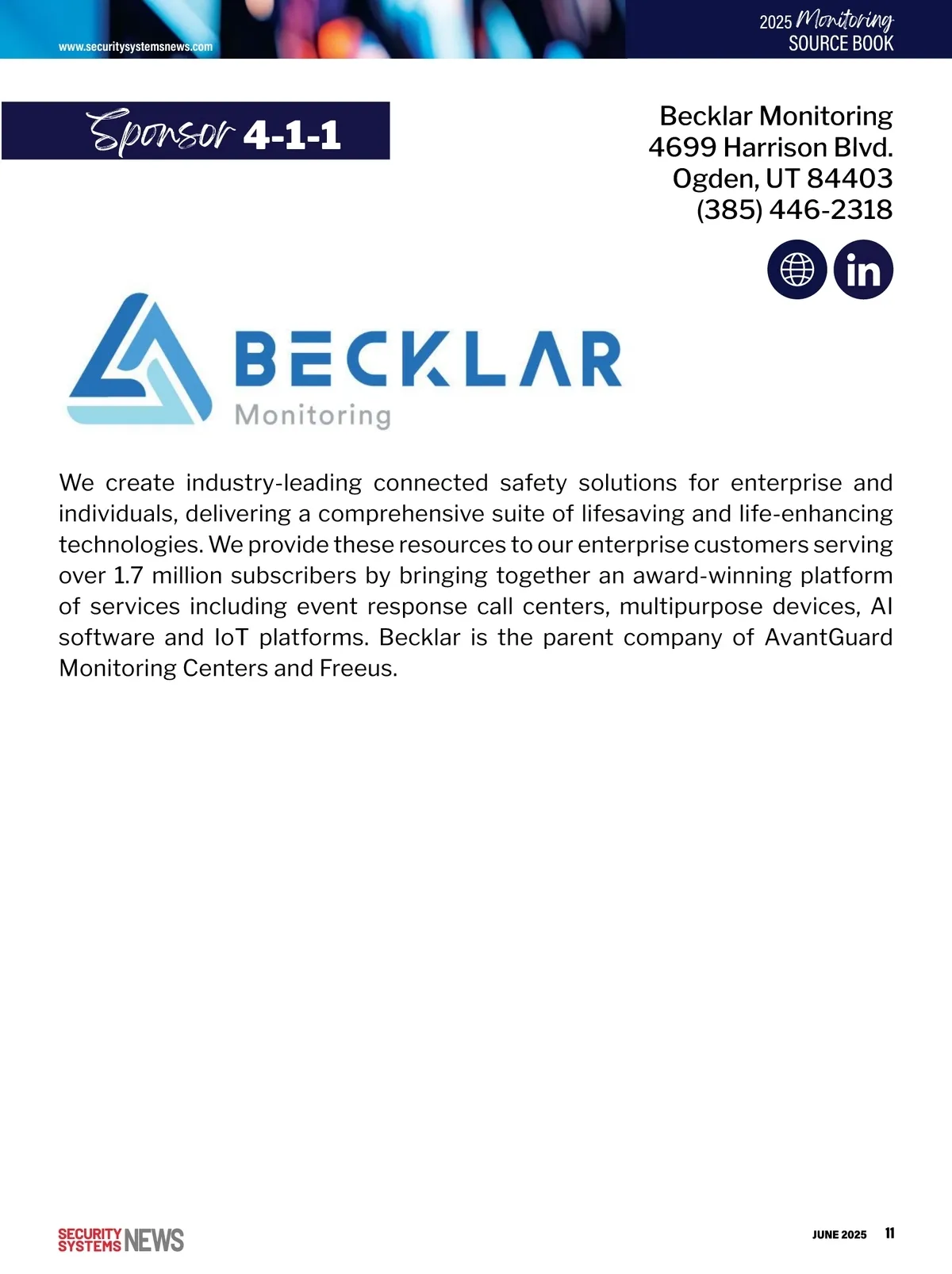 www.securitysystemsnews.com

2025 Monitoring SOURCE BOOK

Sponsor 4-1-1

Becklar Monitoring
4699 Harrison Blvd.
Ogden, UT 84403
(385) 446-2318

in

BECKLAR
Monitoring

We create industry-leading connected safety solutions for enterprise and individuals, delivering a comprehensive suite of lifesaving and life-enhancing technologies. We provide these resources to our enterprise customers serving over 1.7 million subscribers by bringing together an award-winning platform of services including event response call centers, multipurpose devices, AI software and IoT platforms. Becklar is the parent company of AvantGuard Monitoring Centers and Freeus.

SECURITY SYSTEMS NEWS

JUNE 2025 11